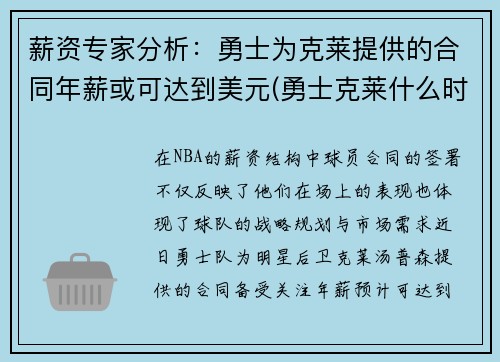 薪资专家分析：勇士为克莱提供的合同年薪或可达到美元(勇士克莱什么时

在NBA的薪资结构中球员合同的签署不仅反映了他们在场上的表现也体现了球队的战略规划与市场需求近日勇士队为明星后卫克莱汤普森提供的合同备受关注年薪预计可达到